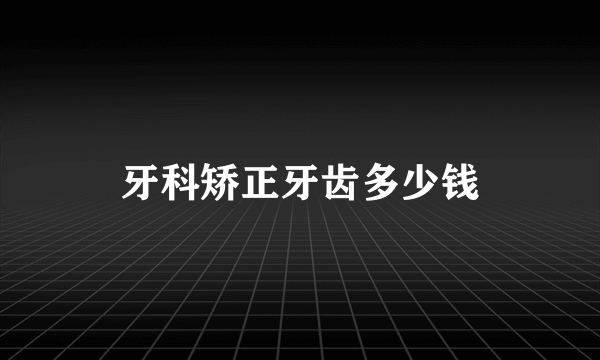 牙科矫正牙齿多少钱